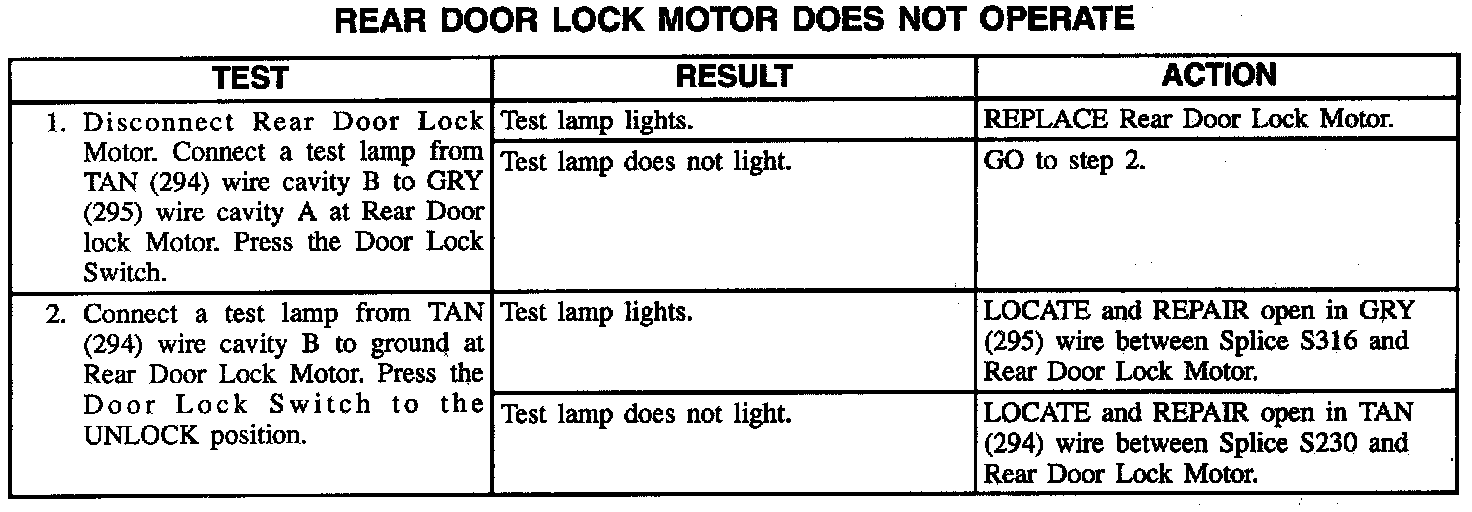 REAR DOOR LOCK MOTOR DOES NOT OPERATE

| TEST | RESULT | ACTION |
|---|---|---|
| 1. Disconnect Rear Door Lock Motor. Connect a test lamp from TAN (294) wire cavity B to GRY (295) wire cavity A at Rear Door lock Motor. Press the Door Lock Switch. | Test lamp lights. | REPLACE Rear Door Lock Motor. |
| | Test lamp does not light. | GO to step 2. |
| 2. Connect a test lamp from TAN (294) wire cavity B to ground at Rear Door Lock Motor. Press the Door Lock Switch to the UNLOCK position. | Test lamp lights. | LOCATE and REPAIR open in GRY (295) wire between Splice S316 and Rear Door Lock Motor. |
| | Test lamp does not light. | LOCATE and REPAIR open in TAN (294) wire between Splice S230 and Rear Door Lock Motor. |